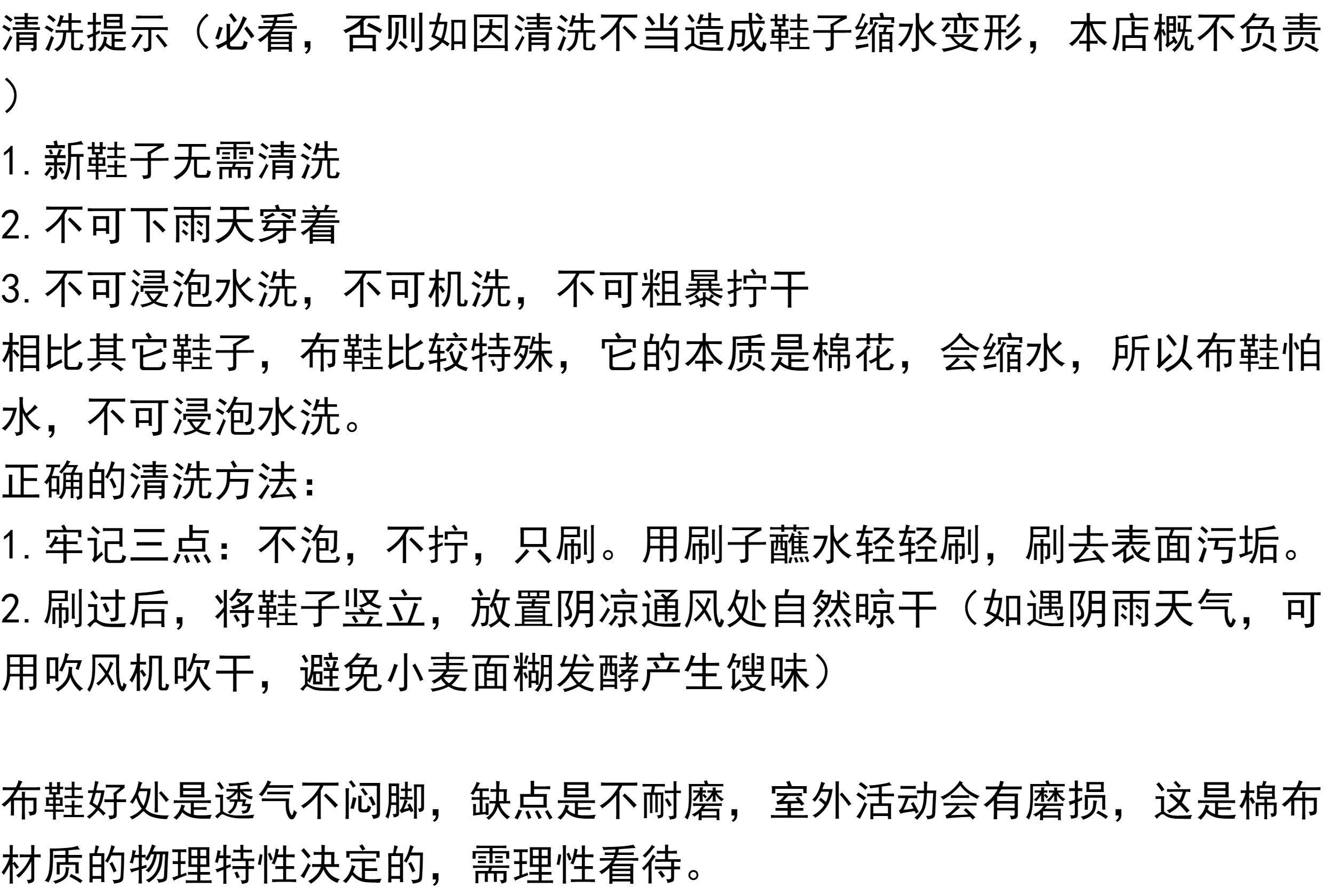 清洗提示（必看，否则如因清洗不当造成鞋子缩水变形，本店概不负责）

1.新鞋子无需清洗
2.不可下雨天穿着
3.不可浸泡水洗，不可机洗，不可粗暴拧干

相比其它鞋子，布鞋比较特殊，它的本质是棉花，会缩水，所以布鞋怕水，不可浸泡水洗。

正确的清洗方法：
1.牢记三点：不泡，不拧，只刷。用刷子蘸水轻轻刷，刷去表面污垢。
2.刷过后，将鞋子竖立，放置阴凉通风处自然晾干（如遇阴雨天气，可用吹风机吹干，避免小麦面糊发酵产生馊味）

布鞋好处是透气不闷脚，缺点是不耐磨，室外活动会有磨损，这是棉布材质的物理特性决定的，需理性看待。